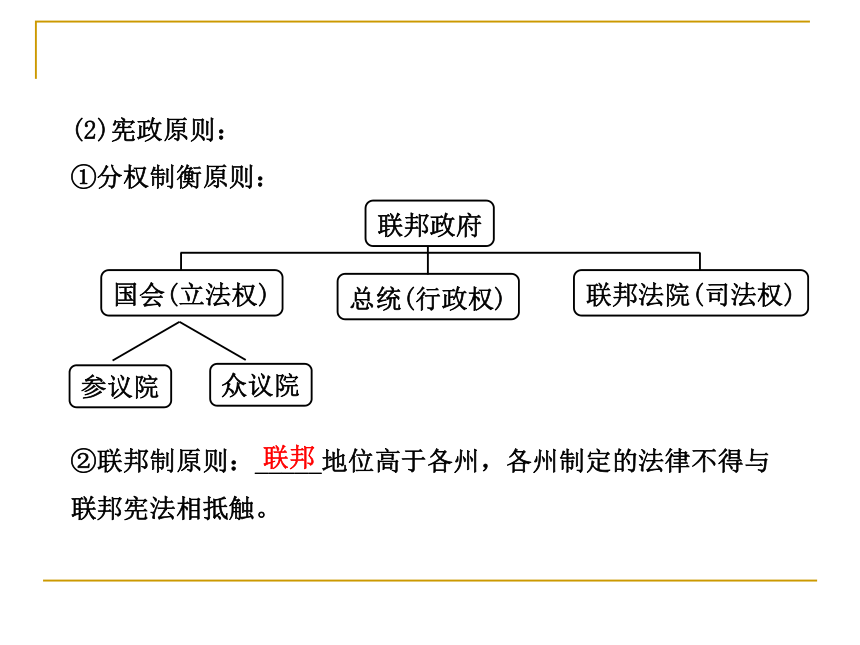 (2)宪政原则：

①分权制衡原则：

联邦政府

国会(立法权)

总统(行政权)

联邦法院(司法权)

参议院

众议院

②联邦制原则：联邦地位高于各州，各州制定的法律不得与联邦宪法相抵触。